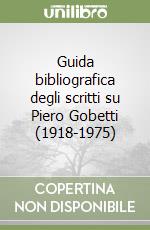 unilibro

Guida bibliografica degli scritti su Piero Gobetti (1918-1975)

COPERTINA NON DISPONIBILE